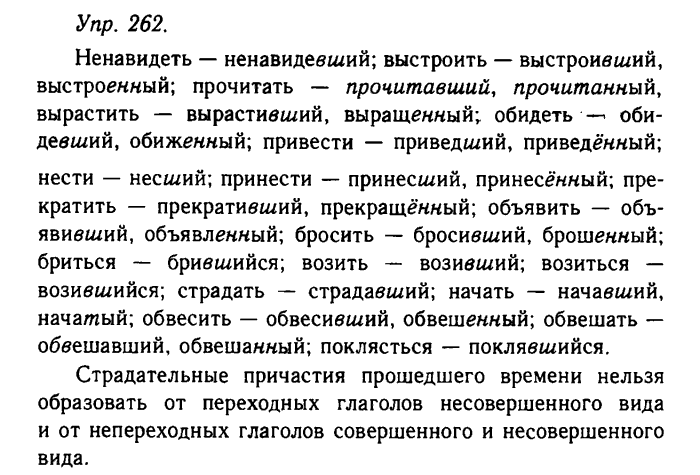 Упр. 262.

Ненавидеть — ненавидевший; выстроить — выстроивший, выстроенный; прочитать — прочитавший, прочитанный, вырастить — вырастивший, выращенный; обидеть — обидевший, обиженный; привести — приведший, приведённый; нести — несший; принести — принесший, принесённый; прекратить — прекративший, прекращённый; объявить — объявивший, объявленный; бросить — бросивший, брошенный; бриться — брившийся; возить — возивший; возиться — возившийся; страдать — страдавший; начать — начавший, начатый; обвесить — обвесивший, обвешенный; обвешать — обвешавший, обвешанный; поклясться — поклявшийся.

Страдательные причастия прошедшего времени нельзя образовать от переходных глаголов несовершенного вида и от непереходных глаголов совершенного и несовершенного вида.